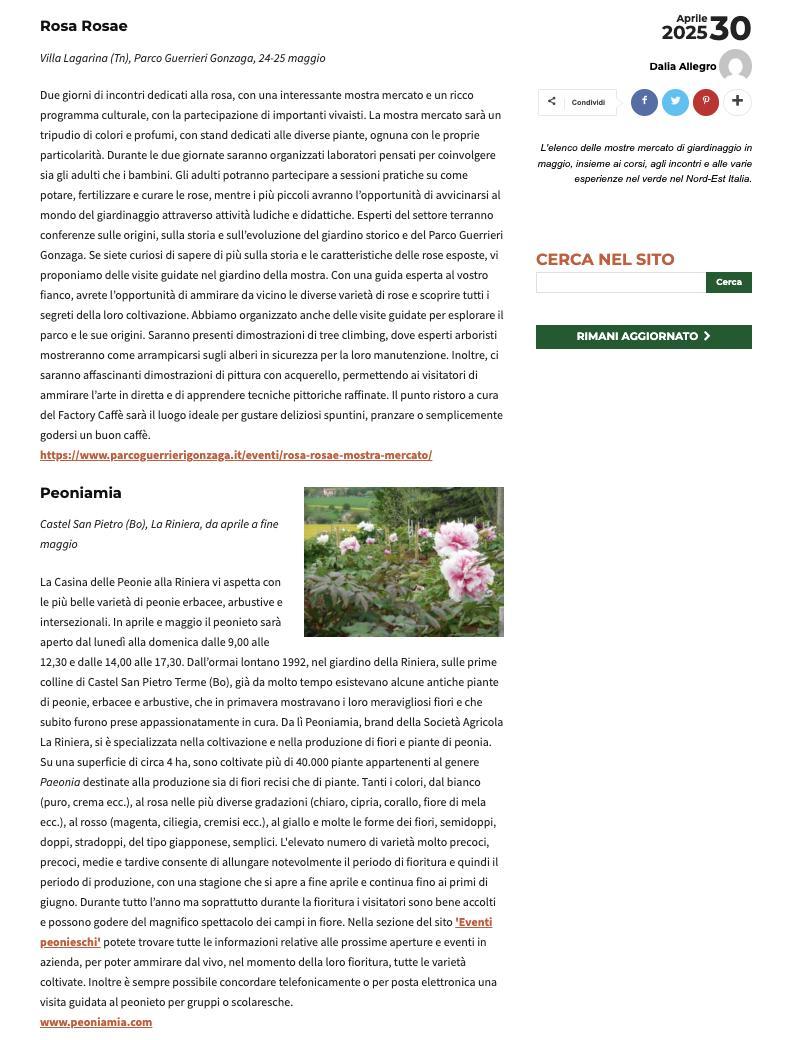 Rosa Rosae

Villa Lagarina (Tn), Parco Guerrieri Gonzaga, 24-25 maggio

Due giorni di incontri dedicati alla rosa, con una interessante mostra mercato e un ricco programma culturale, con la partecipazione di importanti vivaisti. La mostra mercato sarà un tripudio di colori e profumi, con stand dedicati alle diverse piante, ognuna con le proprie particolarità. Durante le due giornate saranno organizzati laboratori pensati per coinvolgere sia gli adulti che i bambini. Gli adulti potranno partecipare a sessioni pratiche su come potare, fertilizzare e curare le rose, mentre i più piccoli avranno l'opportunità di avvicinarsi al mondo del giardinaggio attraverso attività ludiche e didattiche. Esperti del settore terranno conferenze sulle origini, sulla storia e sull'evoluzione del giardino storico e del Parco Guerrieri Gonzaga. Se siete curiosi di sapere di più sulla storia e le caratteristiche delle rose esposte, vi proponiamo delle visite guidate nel giardino della mostra. Con una guida esperta al vostro fianco, avrete l'opportunità di ammirare da vicino le diverse varietà di rose e scoprire tutti i segreti della loro coltivazione. Abbiamo organizzato anche delle visite guidate per esplorare il parco e le sue origini. Saranno presenti dimostrazioni di tree climbing, dove esperti arboristi mostreranno come arrampicarsi sugli alberi in sicurezza per la loro manutenzione. Inoltre, ci saranno affascinanti dimostrazioni di pittura con acquerello, permettendo ai visitatori di ammirare l'arte in diretta e di apprendere tecniche pittoriche raffinate. Il punto ristoro a cura del Factory Caffè sarà il luogo ideale per gustare deliziosi spuntini, pranzare o semplicemente godersi un buon caffè.
https://www.parcoguerrierigonzaga.it/eventi/rosa-rosae-mostra-mercato/

Peoniamia

Castel San Pietro (Bo), La Riniera, da aprile a fine maggio

La Casina delle Peonie alla Riniera vi aspetta con le più belle varietà di peonie erbacee, arbustive e intersezionali. In aprile e maggio il peonieto sarà aperto dal lunedì alla domenica dalle 9,00 alle 12,30 e dalle 14,00 alle 17,30. Dall'ormai lontano 1992, nel giardino della Riniera, sulle prime colline di Castel San Pietro Terme (Bo), già da molto tempo esistevano alcune antiche piante di peonie, erbacee e arbustive, che in primavera mostravano i loro meravigliosi fiori e che subito furono prese appassionatamente in cura. Da lì Peoniamia, brand della Società Agricola La Riniera, si è specializzata nella coltivazione e nella produzione di fiori e piante di peonia. Su una superficie di circa 4 ha, sono coltivate più di 40.000 piante appartenenti al genere Paeonia destinate alla produzione sia di fiori recisi che di piante. Tanti i colori, dal bianco (puro, crema ecc.), al rosa nelle più diverse gradazioni (chiaro, cipria, corallo, fiore di mela ecc.), al rosso (magenta, ciliegia, cremisi ecc.), al giallo e molte le forme dei fiori, semidoppi, doppi, stradoppi, del tipo giapponese, semplici. L'elevato numero di varietà molto precoci, precoci, medie e tardive consente di allungare notevolmente il periodo di fioritura e quindi il periodo di produzione, con una stagione che si apre a fine aprile e continua fino ai primi di giugno. Durante tutto l'anno ma soprattutto durante la fioritura i visitatori sono bene accolti e possono godere del magnifico spettacolo dei campi in fiore. Nella sezione del sito 'Eventi peonieschi' potete trovare tutte le informazioni relative alle prossime aperture e eventi in azienda, per poter ammirare dal vivo, nel momento della loro fioritura, tutte le varietà coltivate. Inoltre è sempre possibile concordare telefonicamente o per posta elettronica una visita guidata al peonieto per gruppi o scolaresche.
www.peoniamia.com

Aprile 2025 30
Dalia Allegro
Condividi

L'elenco delle mostre mercato di giardinaggio in maggio, insieme ai corsi, agli incontri e alle varie esperienze nel verde nel Nord-Est Italia.

CERCA NEL SITO
Cerca

RIMANI AGGIORNATO